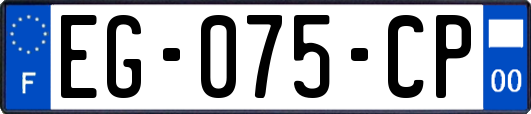 F

EG-075-CP

00